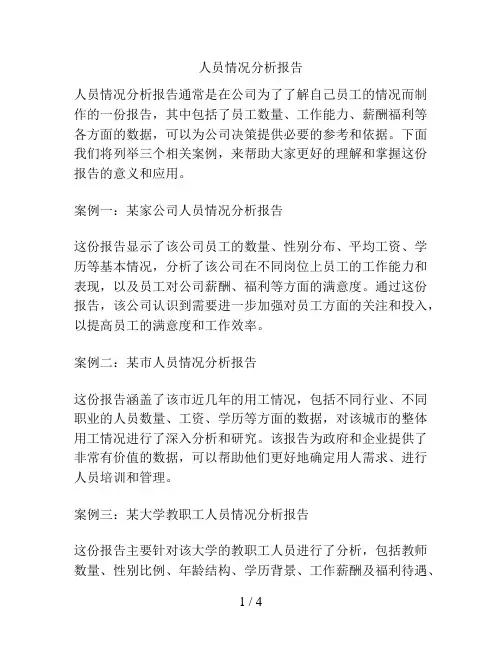 人员情况分析报告

人员情况分析报告通常是在公司为了了解自己员工的情况而制作的一份报告，其中包括了员工数量、工作能力、薪酬福利等各方面的数据，可以为公司决策提供必要的参考和依据。下面我们将列举三个相关案例，来帮助大家更好的理解和掌握这份报告的意义和应用。

案例一：某家公司人员情况分析报告

这份报告显示了该公司员工的数量、性别分布、平均工资、学历等基本情况，分析了该公司在不同岗位上员工的工作能力和表现，以及员工对公司薪酬、福利等方面的满意度。通过这份报告，该公司认识到需要进一步加强对员工方面的关注和投入，以提高员工的满意度和工作效率。

案例二：某市人员情况分析报告

这份报告涵盖了该市近几年的用工情况，包括不同行业、不同职业的人员数量、工资、学历等方面的数据，对该城市的整体用工情况进行了深入分析和研究。该报告为政府和企业提供了非常有价值的数据，可以帮助他们更好地确定用人需求、进行人员培训和管理。

案例三：某大学教职工人员情况分析报告

这份报告主要针对该大学的教职工人员进行了分析，包括教师数量、性别比例、年龄结构、学历背景、工作薪酬及福利待遇、

1 / 4